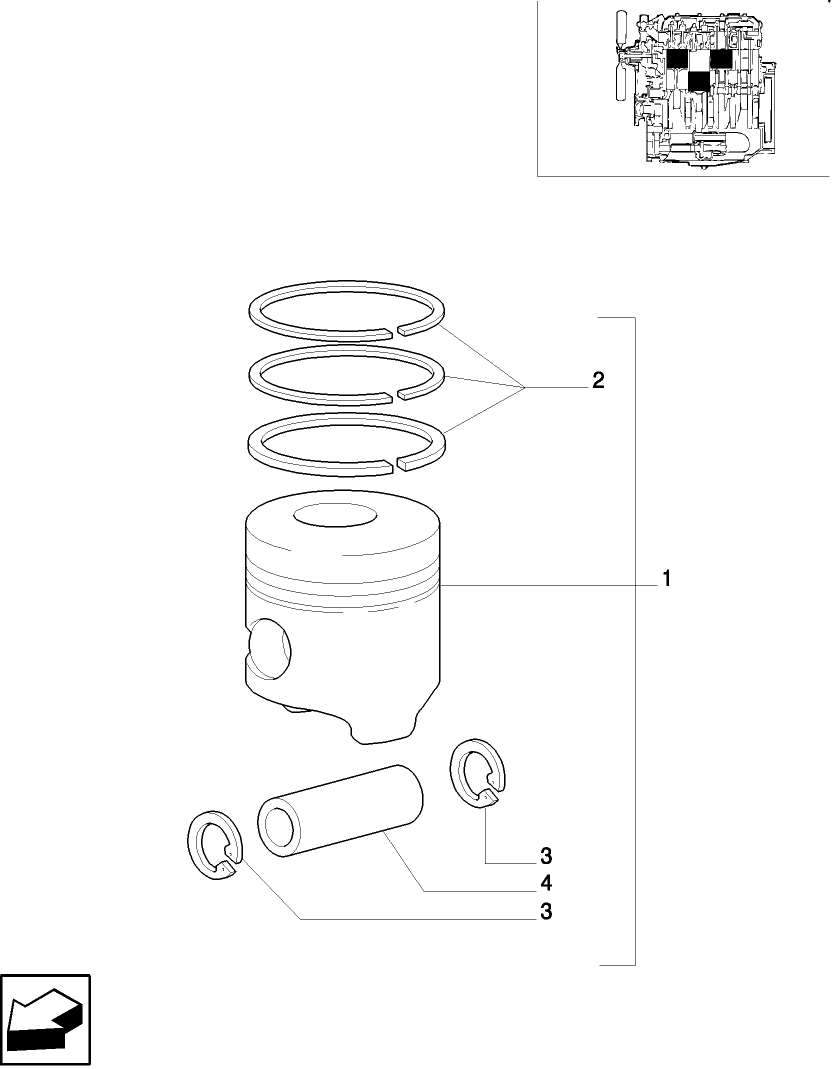 2

1

3

4

3